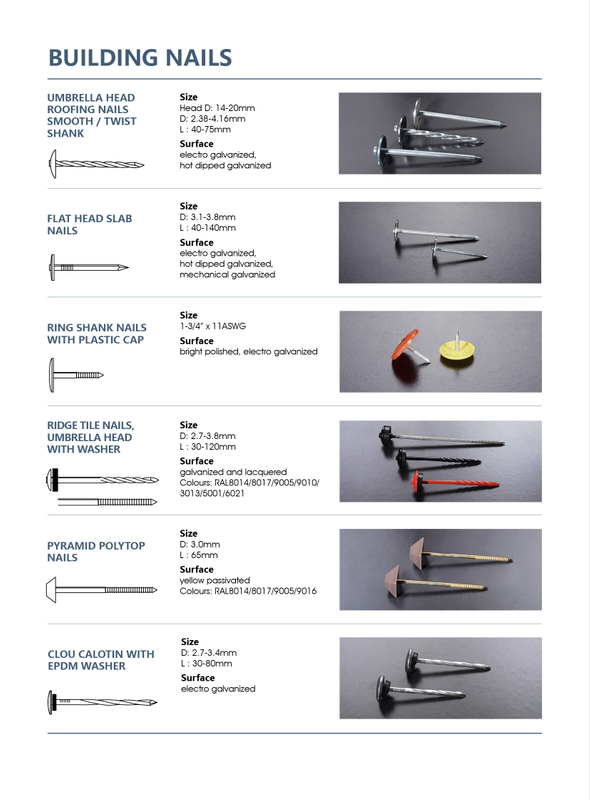 BUILDING NAILS

UMBRELLA HEAD ROOFING NAILS SMOOTH / TWIST SHANK

Size
Head D: 14-20mm
D: 2.38-4.16mm
L : 40-75mm
Surface
electro galvanized, hot dipped galvanized

FLAT HEAD SLAB NAILS

Size
D: 3.1-3.8mm
L : 40-140mm
Surface
electro galvanized, hot dipped galvanized, mechanical galvanized

RING SHANK NAILS WITH PLASTIC CAP

Size
1-3/4" x 11ASWG
Surface
bright polished, electro galvanized

RIDGE TILE NAILS, UMBRELLA HEAD WITH WASHER

Size
D: 2.7-3.8mm
L : 30-120mm
Surface
galvanized and lacquered
Colours: RAL8014/8017/9005/9010/3013/5001/6021

PYRAMID POLYTOP NAILS

Size
D: 3.0mm
L : 65mm
Surface
yellow passivated
Colours: RAL8014/8017/9005/9016

CLOU CALOTIN WITH EPDM WASHER

Size
D: 2.7-3.4mm
L : 30-80mm
Surface
electro galvanized